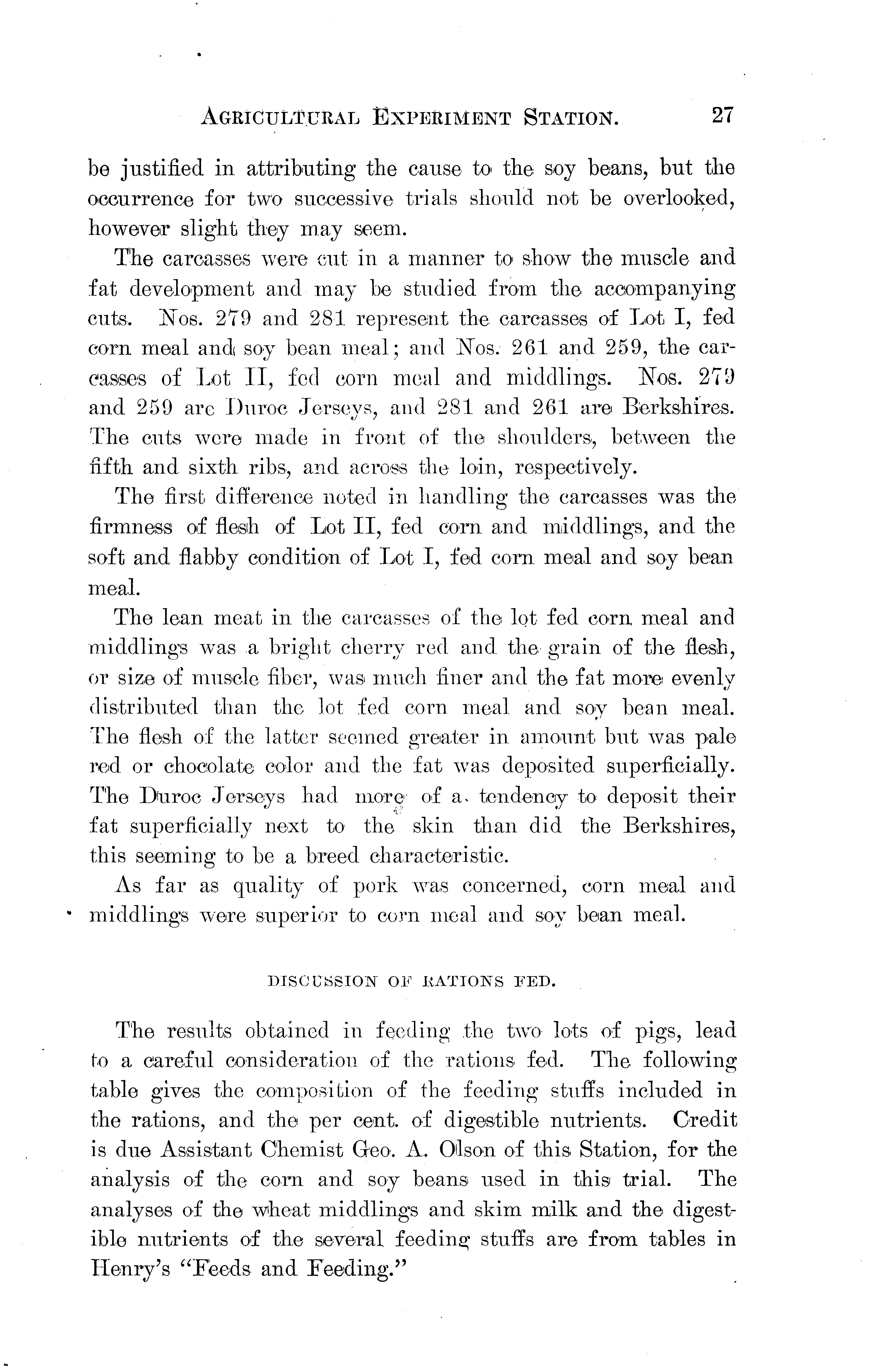 AGRICULTURAL EXPERIMENT STATION. 27

be justified in attributing the cause to the soy beans, but the occurrence for two successive trials should not be overlooked, however slight they may seem.

The carcasses were cut in a manner to show the muscle and fat development and may be studied from the accompanying cuts. Nos. 279 and 281 represent the carcasses of Lot I, fed corn meal and soy bean meal; and Nos. 261 and 259, the carcasses of Lot II, fed corn meal and middlings. Nos. 279 and 259 are Duroc Jerseys, and 281 and 261 are Berkshires. The cuts were made in front of the shoulders, between the fifth and sixth ribs, and across the loin, respectively.

The first difference noted in handling the carcasses was the firmness of flesh of Lot II, fed corn and middlings, and the soft and flabby condition of Lot I, fed corn meal and soy bean meal.

The lean meat in the carcasses of the lot fed corn meal and middlings was a bright cherry red and the grain of the flesh, or size of muscle fiber, was much finer and the fat more evenly distributed than the lot fed corn meal and soy bean meal. The flesh of the latter seemed greater in amount but was pale red or chocolate color and the fat was deposited superficially. The Duroc Jerseys had more of a tendency to deposit their fat superficially next to the skin than did the Berkshires, this seeming to be a breed characteristic.

As far as quality of pork was concerned, corn meal and middlings were superior to corn meal and soy bean meal.

DISCUSSION OF RATIONS FED.

The results obtained in feeding the two lots of pigs, lead to a careful consideration of the rations fed. The following table gives the composition of the feeding stuffs included in the rations, and the per cent. of digestible nutrients. Credit is due Assistant Chemist Geo. A. Olson of this Station, for the analysis of the corn and soy beans used in this trial. The analyses of the wheat middlings and skim milk and the digestible nutrients of the several feeding stuffs are from tables in Henry's "Feeds and Feeding."